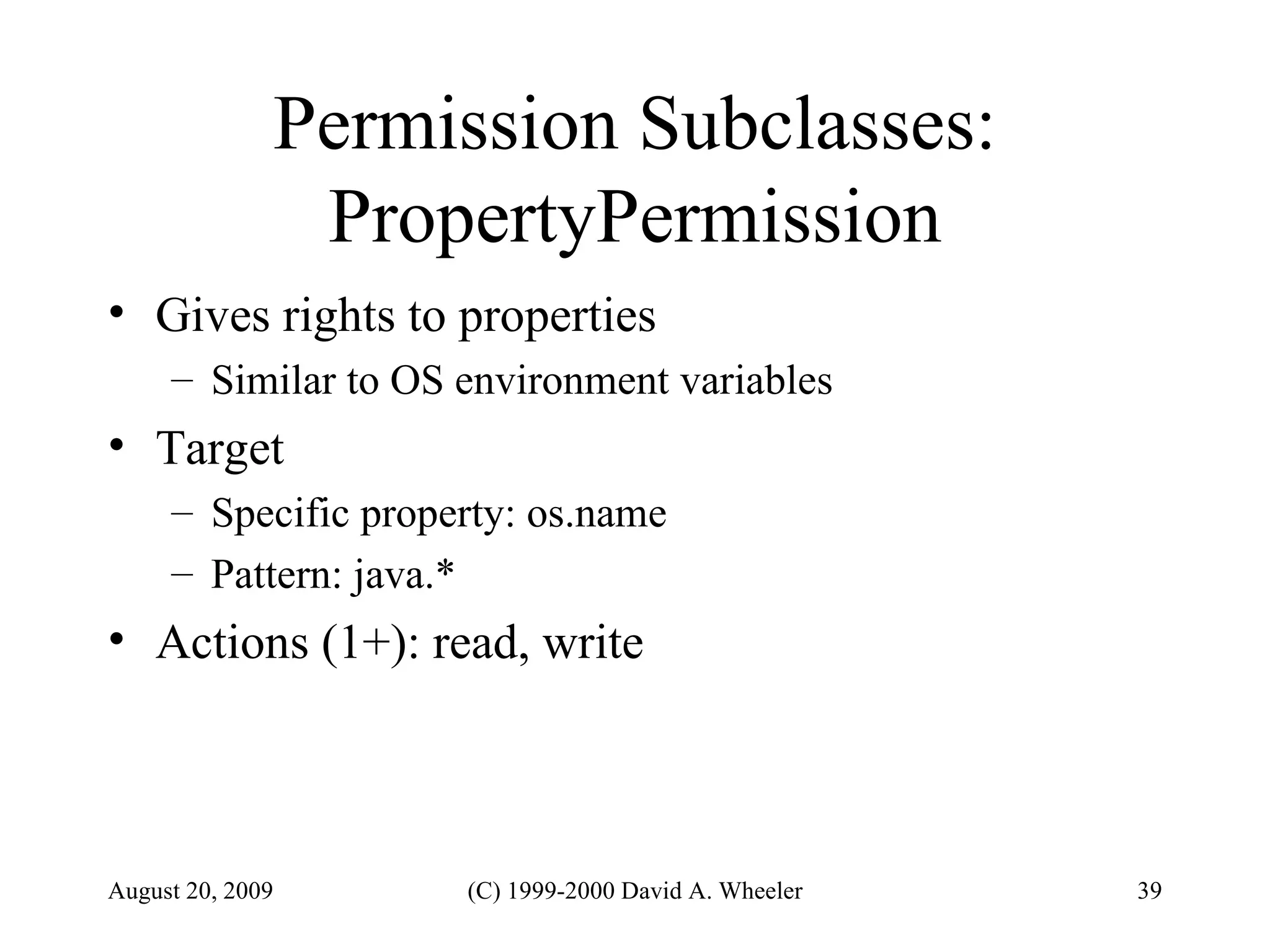 Permission Subclasses: PropertyPermission

• Gives rights to properties
  – Similar to OS environment variables
• Target
  – Specific property: os.name
  – Pattern: java.*
• Actions (1+): read, write

August 20, 2009 (C) 1999-2000 David A. Wheeler 39